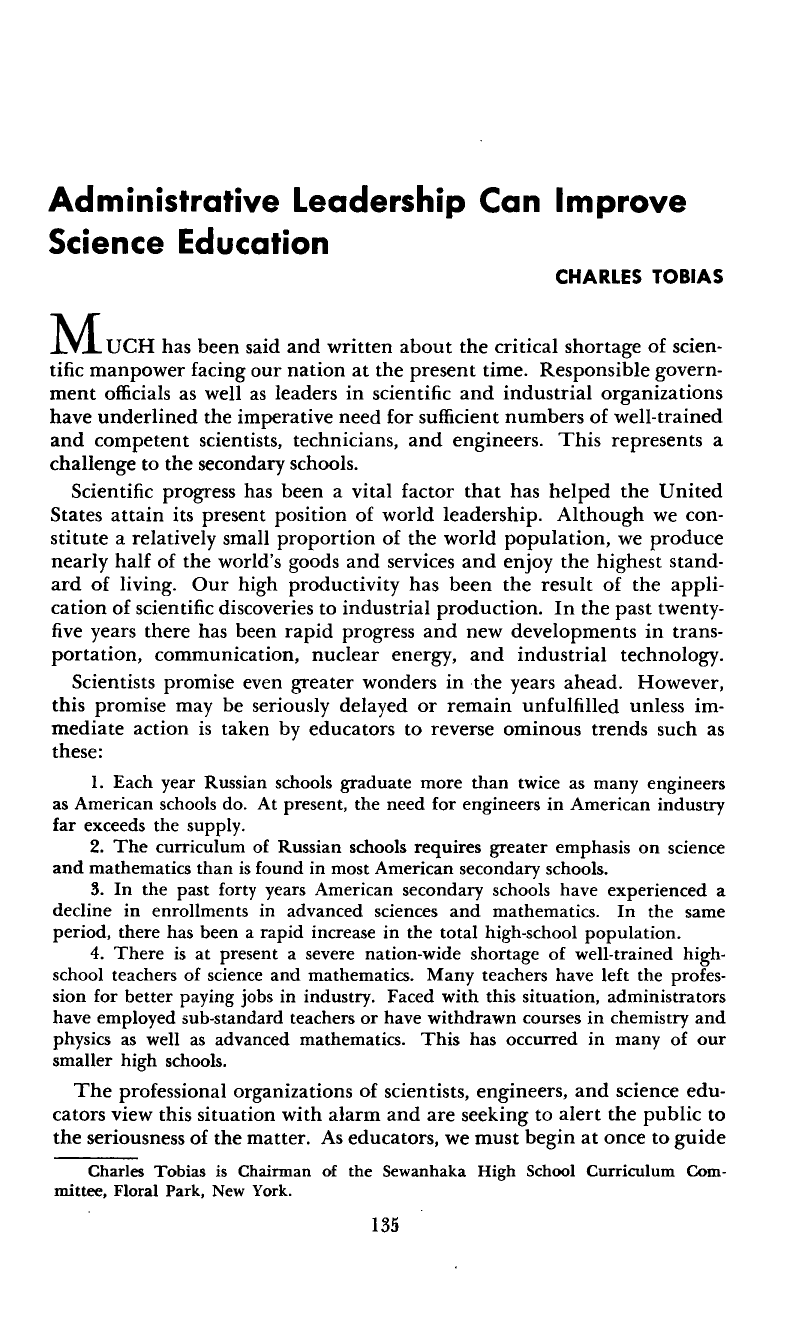 Administrative Leadership Can Improve Science Education

CHARLES TOBIAS

MUCH has been said and written about the critical shortage of scientific manpower facing our nation at the present time. Responsible government officials as well as leaders in scientific and industrial organizations have underlined the imperative need for sufficient numbers of well-trained and competent scientists, technicians, and engineers. This represents a challenge to the secondary schools.

Scientific progress has been a vital factor that has helped the United States attain its present position of world leadership. Although we constitute a relatively small proportion of the world population, we produce nearly half of the world's goods and services and enjoy the highest standard of living. Our high productivity has been the result of the application of scientific discoveries to industrial production. In the past twenty-five years there has been rapid progress and new developments in transportation, communication, nuclear energy, and industrial technology.

Scientists promise even greater wonders in the years ahead. However, this promise may be seriously delayed or remain unfulfilled unless immediate action is taken by educators to reverse ominous trends such as these:

1. Each year Russian schools graduate more than twice as many engineers as American schools do. At present, the need for engineers in American industry far exceeds the supply.

2. The curriculum of Russian schools requires greater emphasis on science and mathematics than is found in most American secondary schools.

3. In the past forty years American secondary schools have experienced a decline in enrollments in advanced sciences and mathematics. In the same period, there has been a rapid increase in the total high-school population.

4. There is at present a severe nation-wide shortage of well-trained high-school teachers of science and mathematics. Many teachers have left the profession for better paying jobs in industry. Faced with this situation, administrators have employed sub-standard teachers or have withdrawn courses in chemistry and physics as well as advanced mathematics. This has occurred in many of our smaller high schools.

The professional organizations of scientists, engineers, and science educators view this situation with alarm and are seeking to alert the public to the seriousness of the matter. As educators, we must begin at once to guide

Charles Tobias is Chairman of the Sewanhaka High School Curriculum Committee, Floral Park, New York.

135